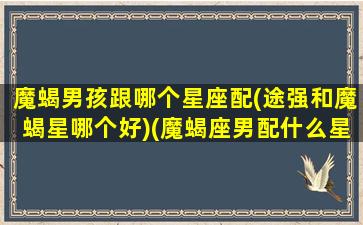 魔蝎男孩跟哪个星座配(途强和魔蝎星哪个好)(魔蝎座男配什么星